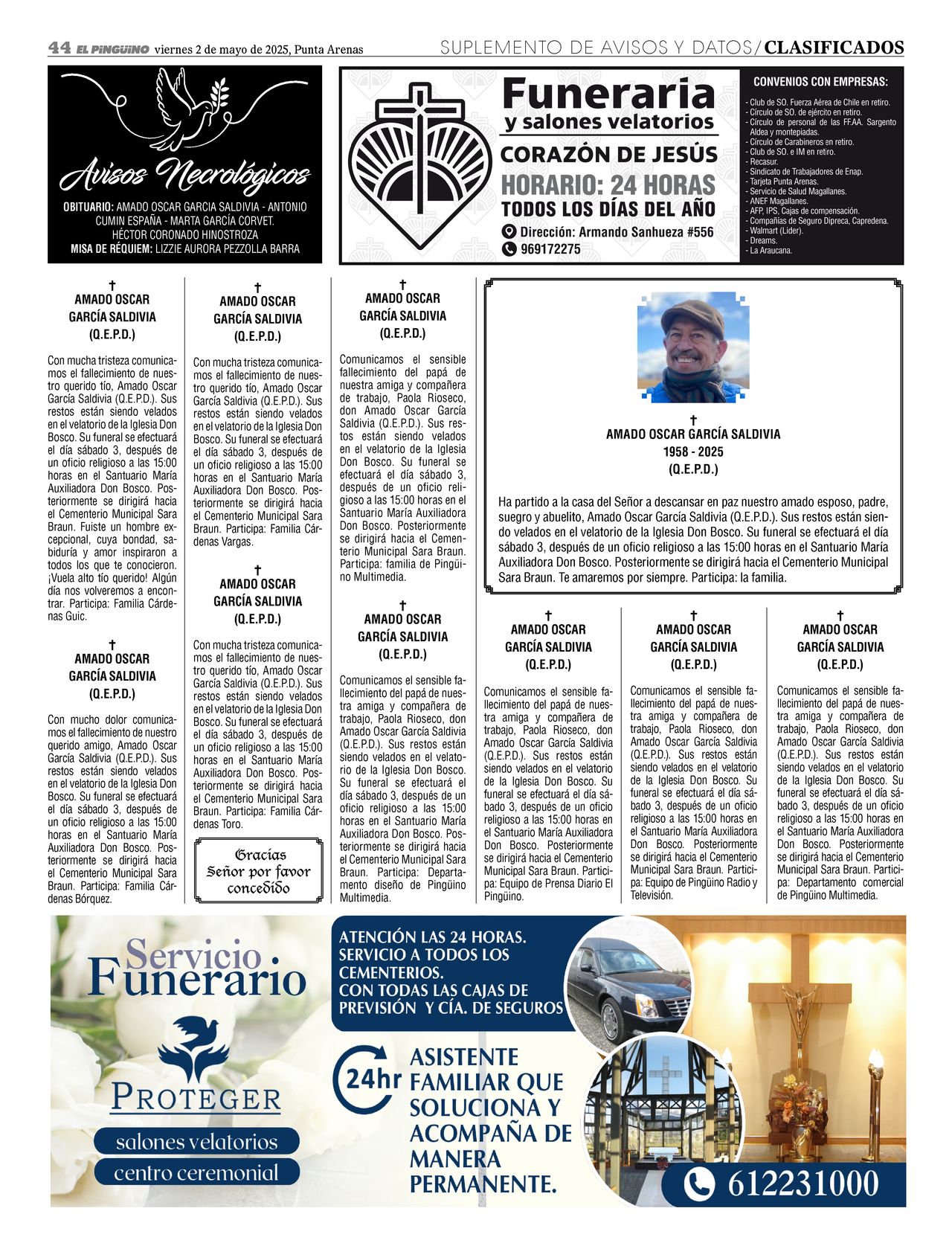 44 EL PINGÜINO viernes 2 de mayo de 2025, Punta Arenas

SUPLEMENTO DE AVISOS Y DATOS/CLASIFICADOS

Avisos Necrológicos

OBITUARIO: AMADO OSCAR GARCIA SALDIVIA - ANTONIO CUMIN ESPAÑA - MARTA GARCÍA CORVET. HÉCTOR CORONADO HINOSTROZA
MISA DE RÉQUIEM: LIZZIE AURORA PEZZOLLA BARRA

Funeraria
y salones velatorios
CORAZÓN DE JESÚS
HORARIO: 24 HORAS
TODOS LOS DÍAS DEL AÑO
Dirección: Armando Sanhueza #556
969172275

CONVENIOS CON EMPRESAS:
- Club de SO. Fuerza Aérea de Chile en retiro.
- Círculo de SO. de ejército en retiro.
- Círculo de personal de las FF.AA. Sargento Aldea y montepiadas.
- Círculo de Carabineros en retiro.
- Club de SO. e IM en retiro.
- Recasur.
- Sindicato de Trabajadores de Enap.
- Tarjeta Punta Arenas.
- Servicio de Salud Magallanes.
- ANEF Magallanes.
- AFP, IPS, Cajas de compensación.
- Compañías de Seguro Dipreca, Capredena.
- Walmart (Lider).
- Dreams.
- La Araucana.

†
AMADO OSCAR GARCÍA SALDIVIA
(Q.E.P.D.)

Con mucha tristeza comunicamos el fallecimiento de nuestro querido tío, Amado Oscar García Saldivia (Q.E.P.D.). Sus restos están siendo velados en el velatorio de la Iglesia Don Bosco. Su funeral se efectuará el día sábado 3, después de un oficio religioso a las 15:00 horas en el Santuario María Auxiliadora Don Bosco. Posteriormente se dirigirá hacia el Cementerio Municipal Sara Braun. Fuiste un hombre excepcional, cuya bondad, sabiduría y amor inspiraron a todos los que te conocieron. ¡Vuela alto tío querido! Algún día nos volveremos a encontrar. Participa: Familia Cárdenas Guic.

†
AMADO OSCAR GARCÍA SALDIVIA
(Q.E.P.D.)

Con mucho dolor comunicamos el fallecimiento de nuestro querido amigo, Amado Oscar García Saldivia (Q.E.P.D.). Sus restos están siendo velados en el velatorio de la Iglesia Don Bosco. Su funeral se efectuará el día sábado 3, después de un oficio religioso a las 15:00 horas en el Santuario María Auxiliadora Don Bosco. Posteriormente se dirigirá hacia el Cementerio Municipal Sara Braun. Participa: Familia Cárdenas Bórquez.

†
AMADO OSCAR GARCÍA SALDIVIA
(Q.E.P.D.)

Con mucha tristeza comunicamos el fallecimiento de nuestro querido tío, Amado Oscar García Saldivia (Q.E.P.D.). Sus restos están siendo velados en el velatorio de la Iglesia Don Bosco. Su funeral se efectuará el día sábado 3, después de un oficio religioso a las 15:00 horas en el Santuario María Auxiliadora Don Bosco. Posteriormente se dirigirá hacia el Cementerio Municipal Sara Braun. Participa: Familia Cárdenas Vargas.

†
AMADO OSCAR GARCÍA SALDIVIA
(Q.E.P.D.)

Con mucha tristeza comunicamos el fallecimiento de nuestro querido tío, Amado Oscar García Saldivia (Q.E.P.D.). Sus restos están siendo velados en el velatorio de la Iglesia Don Bosco. Su funeral se efectuará el día sábado 3, después de un oficio religioso a las 15:00 horas en el Santuario María Auxiliadora Don Bosco. Posteriormente se dirigirá hacia el Cementerio Municipal Sara Braun. Participa: Familia Cárdenas Toro.

Gracias Señor por favor concedido

†
AMADO OSCAR GARCÍA SALDIVIA
(Q.E.P.D.)

Comunicamos el sensible fallecimiento del papá de nuestra amiga y compañera de trabajo, Paola Rioseco, don Amado Oscar García Saldivia (Q.E.P.D.). Sus restos están siendo velados en el velatorio de la Iglesia Don Bosco. Su funeral se efectuará el día sábado 3, después de un oficio religioso a las 15:00 horas en el Santuario María Auxiliadora Don Bosco. Posteriormente se dirigirá hacia el Cementerio Municipal Sara Braun. Participa: familia de Pingüino Multimedia.

†
AMADO OSCAR GARCÍA SALDIVIA
(Q.E.P.D.)

Comunicamos el sensible fallecimiento del papá de nuestra amiga y compañera de trabajo, Paola Rioseco, don Amado Oscar García Saldivia (Q.E.P.D.). Sus restos están siendo velados en el velatorio de la Iglesia Don Bosco. Su funeral se efectuará el día sábado 3, después de un oficio religioso a las 15:00 horas en el Santuario María Auxiliadora Don Bosco. Posteriormente se dirigirá hacia el Cementerio Municipal Sara Braun. Participa: Departamento diseño de Pingüino Multimedia.

†
AMADO OSCAR GARCÍA SALDIVIA
1958 - 2025
(Q.E.P.D.)

Ha partido a la casa del Señor a descansar en paz nuestro amado esposo, padre, suegro y abuelito, Amado Oscar García Saldivia (Q.E.P.D.). Sus restos están siendo velados en el velatorio de la Iglesia Don Bosco. Su funeral se efectuará el día sábado 3, después de un oficio religioso a las 15:00 horas en el Santuario María Auxiliadora Don Bosco. Posteriormente se dirigirá hacia el Cementerio Municipal Sara Braun. Te amaremos por siempre. Participa: la familia.

†
AMADO OSCAR GARCÍA SALDIVIA
(Q.E.P.D.)

Comunicamos el sensible fallecimiento del papá de nuestra amiga y compañera de trabajo, Paola Rioseco, don Amado Oscar García Saldivia (Q.E.P.D.). Sus restos están siendo velados en el velatorio de la Iglesia Don Bosco. Su funeral se efectuará el día sábado 3, después de un oficio religioso a las 15:00 horas en el Santuario María Auxiliadora Don Bosco. Posteriormente se dirigirá hacia el Cementerio Municipal Sara Braun. Participa: Equipo de Prensa Diario El Pingüino.

†
AMADO OSCAR GARCÍA SALDIVIA
(Q.E.P.D.)

Comunicamos el sensible fallecimiento del papá de nuestra amiga y compañera de trabajo, Paola Rioseco, don Amado Oscar García Saldivia (Q.E.P.D.). Sus restos están siendo velados en el velatorio de la Iglesia Don Bosco. Su funeral se efectuará el día sábado 3, después de un oficio religioso a las 15:00 horas en el Santuario María Auxiliadora Don Bosco. Posteriormente se dirigirá hacia el Cementerio Municipal Sara Braun. Participa: Equipo de Pingüino Radio y Televisión.

†
AMADO OSCAR GARCÍA SALDIVIA
(Q.E.P.D.)

Comunicamos el sensible fallecimiento del papá de nuestra amiga y compañera de trabajo, Paola Rioseco, don Amado Oscar García Saldivia (Q.E.P.D.). Sus restos están siendo velados en el velatorio de la Iglesia Don Bosco. Su funeral se efectuará el día sábado 3, después de un oficio religioso a las 15:00 horas en el Santuario María Auxiliadora Don Bosco. Posteriormente se dirigirá hacia el Cementerio Municipal Sara Braun. Participa: Departamento comercial de Pingüino Multimedia.

Servicio Funerario
PROTEGER
salones velatorios
centro ceremonial

ATENCIÓN LAS 24 HORAS. SERVICIO A TODOS LOS CEMENTERIOS. CON TODAS LAS CAJAS DE PREVISIÓN Y CÍA. DE SEGUROS

24hr ASISTENTE FAMILIAR QUE SOLUCIONA Y ACOMPAÑA DE MANERA PERMANENTE.

612231000